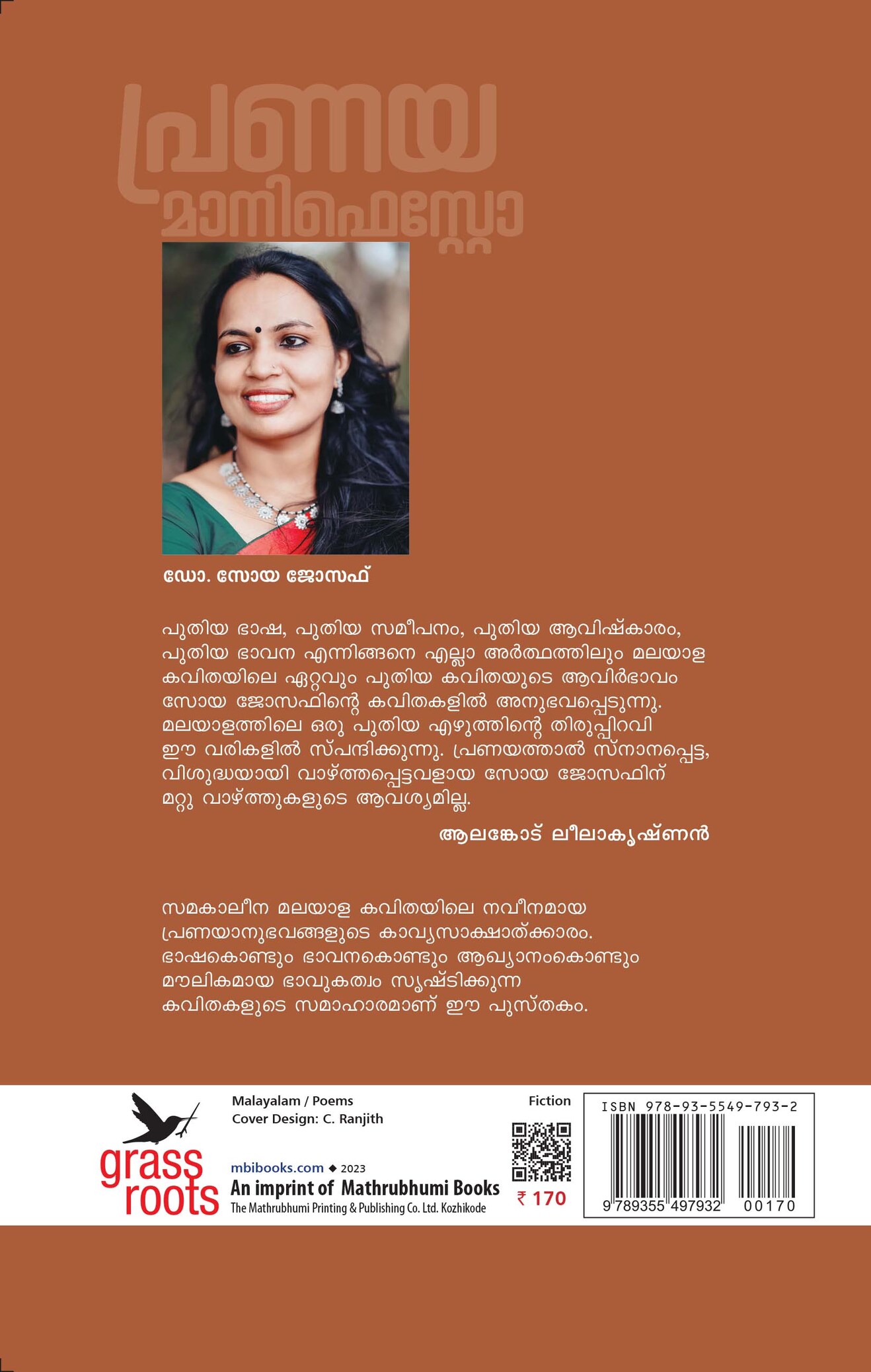 പ്രണയ
മാനിഫെസ്റ്റോ

ഡോ. സോയ ജോസഫ്

പുതിയ ഭാഷ, പുതിയ സമീപനം, പുതിയ ആവിഷ്കാരം, പുതിയ ഭാവന എന്നിങ്ങനെ എല്ലാ അർത്ഥത്തിലും മലയാള കവിതയിലെ ഏറ്റവും പുതിയ കവിതയുടെ ആവിർഭാവം സോയ ജോസഫിന്റെ കവിതകളിൽ അനുഭവപ്പെടുന്നു. മലയാളത്തിലെ ഒരു പുതിയ എഴുത്തിന്റെ തിരുപ്പിറവി ഈ വരികളിൽ സ്പന്ദിക്കുന്നു. പ്രണയത്താൽ സ്നാനപ്പെട്ട, വിശുദ്ധയായി വാഴ്ത്തപ്പെട്ടവളായ സോയ ജോസഫിന് മറ്റു വാഴ്ത്തുകളുടെ ആവശ്യമില്ല.

ആലങ്കോട് ലീലാകൃഷ്ണൻ

സമകാലീന മലയാള കവിതയിലെ നവീനമായ പ്രണയാനുഭവങ്ങളുടെ കാവ്യസാക്ഷാത്ക്കാരം. ഭാഷകൊണ്ടും ഭാവനകൊണ്ടും ആഖ്യാനംകൊണ്ടും മൗലികമായ ഭാവുകത്വം സൃഷ്ടിക്കുന്ന കവിതകളുടെ സമാഹാരമാണ് ഈ പുസ്തകം.

grass roots

Malayalam / Poems
Cover Design: C. Ranjith

mbibooks.com ◆ 2023
An imprint of Mathrubhumi Books
The Mathrubhumi Printing & Publishing Co. Ltd. Kozhikode

Fiction
₹ 170

ISBN 978-93-5549-793-2
9 789355 497932 00170